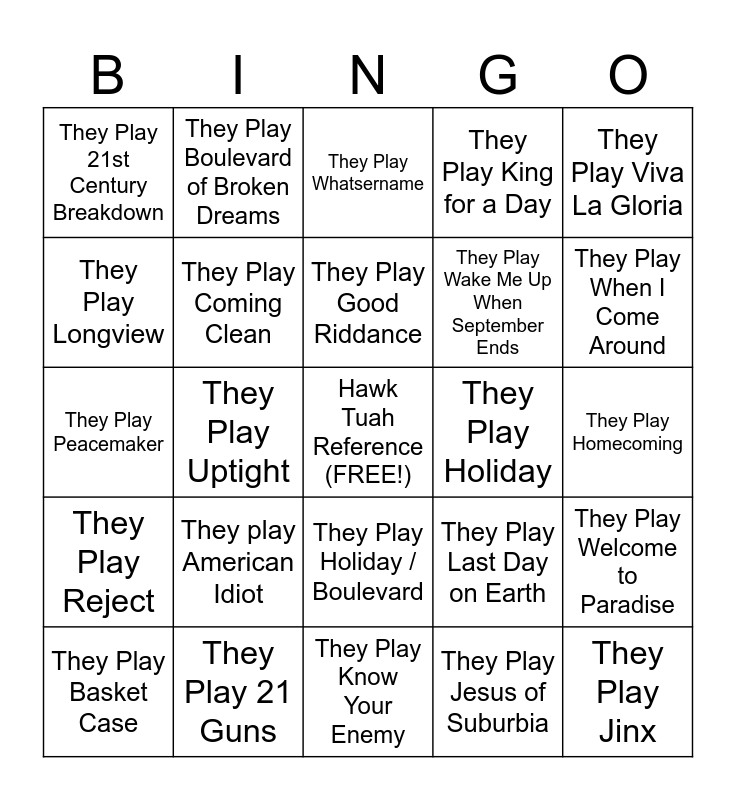 | B | I | N | G | O |
|---|---|---|---|---|
| They Play 21st Century Breakdown | They Play Boulevard of Broken Dreams | They Play Whatsername | They Play King for a Day | They Play Viva La Gloria |
| They Play Longview | They Play Coming Clean | They Play Good Riddance | They Play Wake Me Up When September Ends | They Play When I Come Around |
| They Play Peacemaker | They Play Uptight | Hawk Tuah Reference (FREE!) | They Play Holiday | They Play Homecoming |
| They Play Reject | They play American Idiot | They Play Holiday / Boulevard | They Play Last Day on Earth | They Play Welcome to Paradise |
| They Play Basket Case | They Play 21 Guns | They Play Know Your Enemy | They Play Jesus of Suburbia | They Play Jinx |